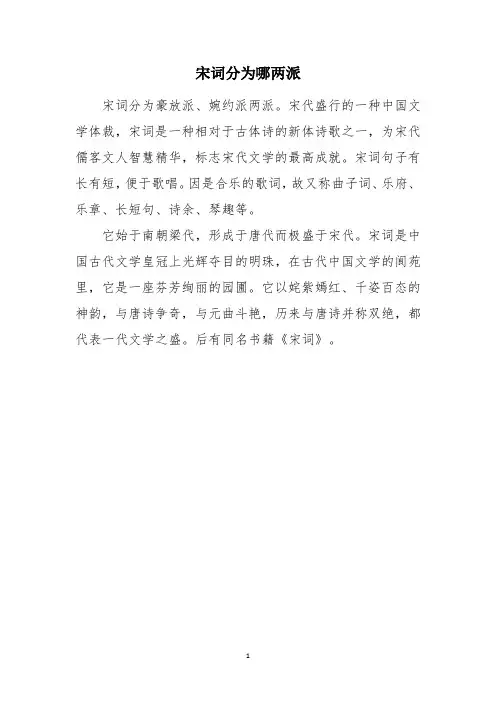 宋词分为哪两派

宋词分为豪放派、婉约派两派。宋代盛行的一种中国文学体裁，宋词是一种相对于古体诗的新体诗歌之一，为宋代儒客文人智慧精华，标志宋代文学的最高成就。宋词句子有长有短，便于歌唱。因是合乐的歌词，故又称曲子词、乐府、乐章、长短句、诗余、琴趣等。

它始于南朝梁代，形成于唐代而极盛于宋代。宋词是中国古代文学皇冠上光辉夺目的明珠，在古代中国文学的阆苑里，它是一座芬芳绚丽的园圃。它以姹紫嫣红、千姿百态的神韵，与唐诗争奇，与元曲斗艳，历来与唐诗并称双绝，都代表一代文学之盛。后有同名书籍《宋词》。

1